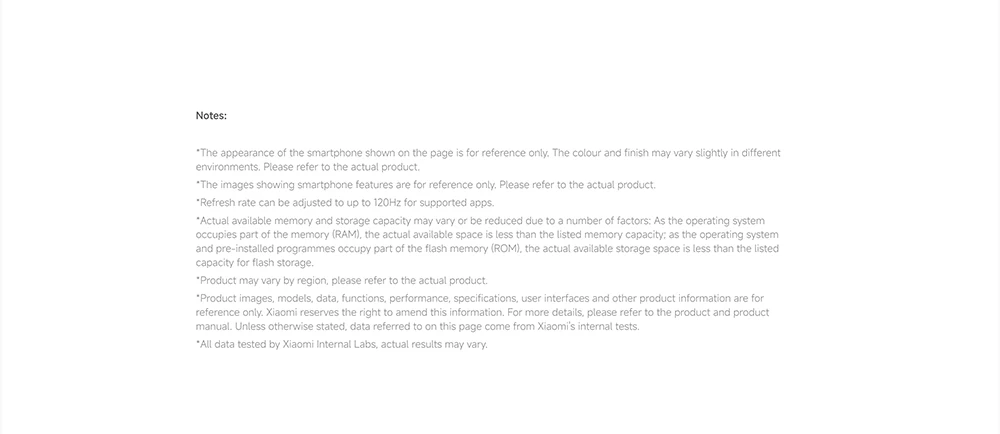 Notes:

*The appearance of the smartphone shown on the page is for reference only. The colour and finish may vary slightly in different environments. Please refer to the actual product.

*The images showing smartphone features are for reference only. Please refer to the actual product.

*Refresh rate can be adjusted to up to 120Hz for supported apps.

*Actual available memory and storage capacity may vary or be reduced due to a number of factors: As the operating system occupies part of the memory (RAM), the actual available space is less than the listed memory capacity; as the operating system and pre-installed programmes occupy part of the flash memory (ROM), the actual available storage space is less than the listed capacity for flash storage.

*Product may vary by region, please refer to the actual product.

*Product images, models, data, functions, performance, specifications, user interfaces and other product information are for reference only. Xiaomi reserves the right to amend this information. For more details, please refer to the product and product manual. Unless otherwise stated, data referred to on this page come from Xiaomi's internal tests.

*All data tested by Xiaomi Internal Labs, actual results may vary.